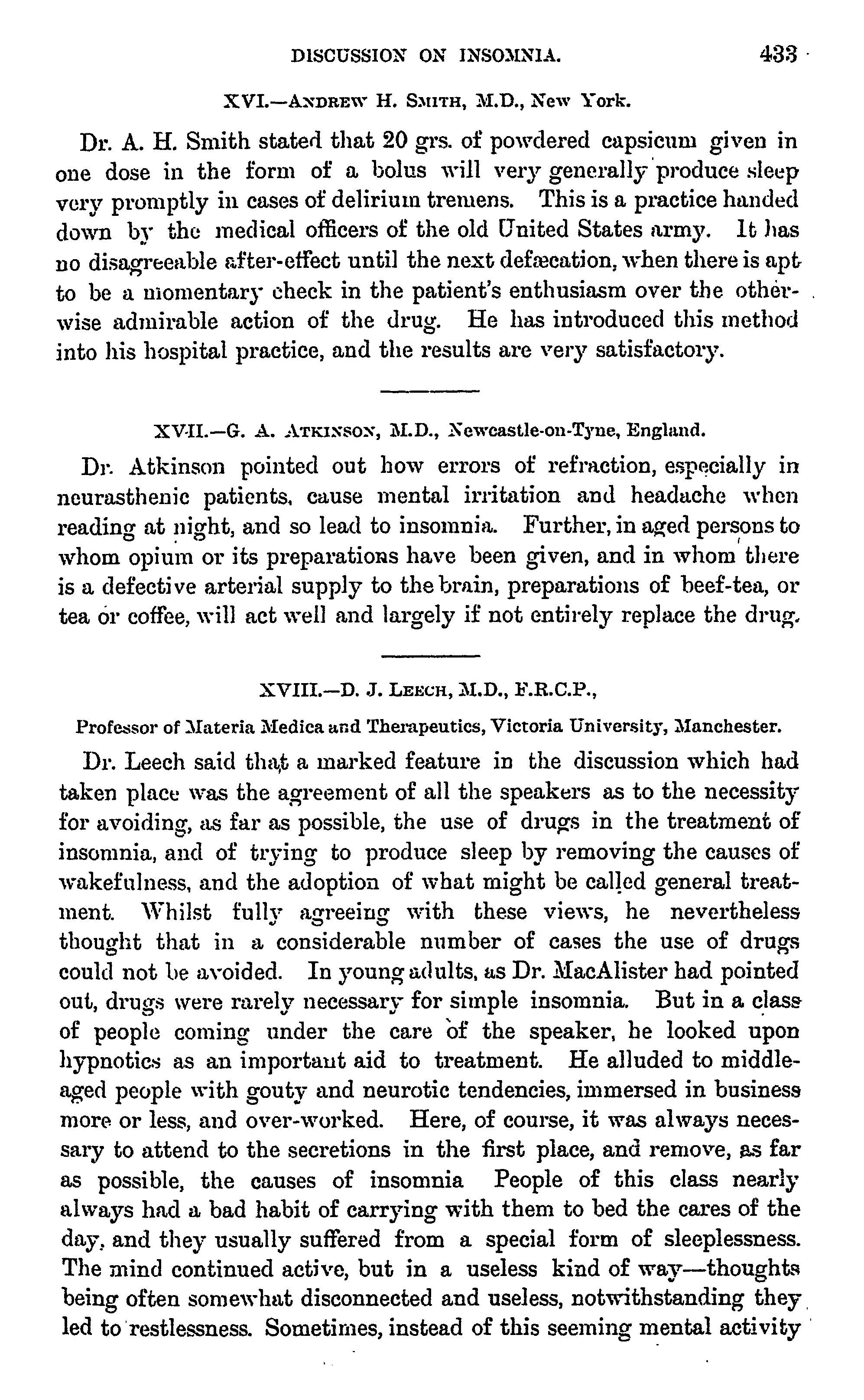 DISCUSSION ON INSOMNIA. 433

XVI.—ANDREW H. SMITH, M.D., New York.

Dr. A. H. Smith stated that 20 grs. of powdered capsicum given in one dose in the form of a bolus will very generally produce sleep very promptly in cases of delirium tremens. This is a practice handed down by the medical officers of the old United States army. It has no disagreeable after-effect until the next defæcation, when there is apt to be a momentary check in the patient's enthusiasm over the otherwise admirable action of the drug. He has introduced this method into his hospital practice, and the results are very satisfactory.

XVII.—G. A. ATKINSON, M.D., Newcastle-on-Tyne, England.

Dr. Atkinson pointed out how errors of refraction, especially in neurasthenic patients, cause mental irritation and headache when reading at night, and so lead to insomnia. Further, in aged persons to whom opium or its preparations have been given, and in whom there is a defective arterial supply to the brain, preparations of beef-tea, or tea or coffee, will act well and largely if not entirely replace the drug.

XVIII.—D. J. LEECH, M.D., F.R.C.P.,

Professor of Materia Medica and Therapeutics, Victoria University, Manchester.

Dr. Leech said that a marked feature in the discussion which had taken place was the agreement of all the speakers as to the necessity for avoiding, as far as possible, the use of drugs in the treatment of insomnia, and of trying to produce sleep by removing the causes of wakefulness, and the adoption of what might be called general treatment. Whilst fully agreeing with these views, he nevertheless thought that in a considerable number of cases the use of drugs could not be avoided. In young adults, as Dr. MacAlister had pointed out, drugs were rarely necessary for simple insomnia. But in a class of people coming under the care of the speaker, he looked upon hypnotics as an important aid to treatment. He alluded to middle-aged people with gouty and neurotic tendencies, immersed in business more or less, and over-worked. Here, of course, it was always necessary to attend to the secretions in the first place, and remove, as far as possible, the causes of insomnia People of this class nearly always had a bad habit of carrying with them to bed the cares of the day, and they usually suffered from a special form of sleeplessness. The mind continued active, but in a useless kind of way—thoughts being often somewhat disconnected and useless, notwithstanding they led to restlessness. Sometimes, instead of this seeming mental activity